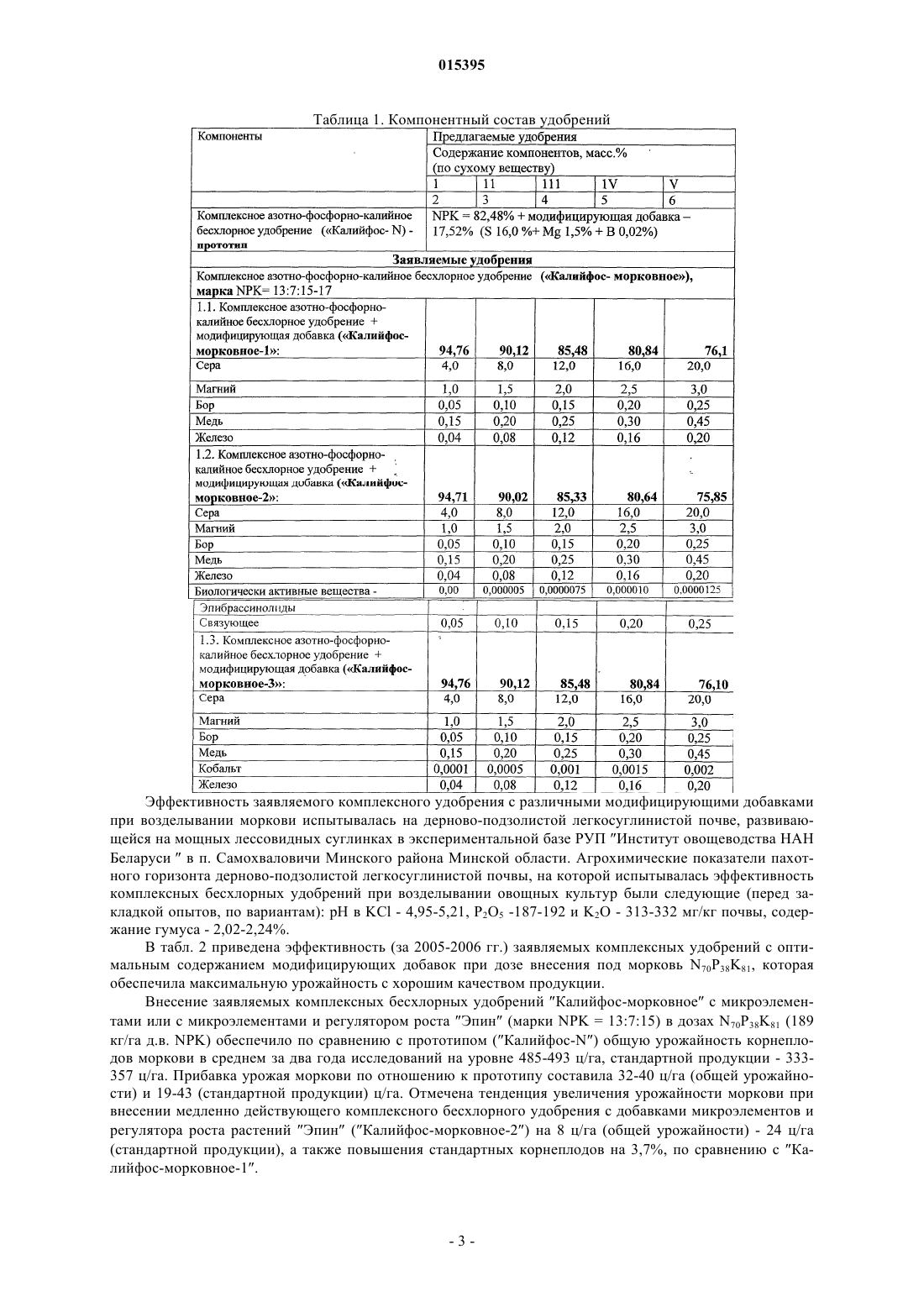 015395

Таблица 1. Компонентный состав удобрений

| Компоненты | Предлагаемые удобрения | | | | |
|---|---|---|---|---|---|
| | Содержание компонентов, масс.% (по сухому веществу) | | | | |
| | 1 | 11 | 111 | 1V | V |
| | 2 | 3 | 4 | 5 | 6 |
| Комплексное азотно-фосфорно-калийное бесхлорное удобрение («Калийфос- N) - прототип | NPK = 82,48% + модифицирующая добавка – 17,52% (S 16,0 %+ Mg 1,5% + B 0,02%) | | | | |
| Заявляемые удобрения | | | | | |
| Комплексное азотно-фосфорно-калийное бесхлорное удобрение («Калийфос- морковное»), марка NPK= 13:7:15-17 | | | | | |
| 1.1. Комплексное азотно-фосфорно-калийное бесхлорное удобрение + модифицирующая добавка («Калийфос-морковное-1»: | 94,76 | 90,12 | 85,48 | 80,84 | 76,1 |
| Сера | 4,0 | 8,0 | 12,0 | 16,0 | 20,0 |
| Магний | 1,0 | 1,5 | 2,0 | 2,5 | 3,0 |
| Бор | 0,05 | 0,10 | 0,15 | 0,20 | 0,25 |
| Медь | 0,15 | 0,20 | 0,25 | 0,30 | 0,45 |
| Железо | 0,04 | 0,08 | 0,12 | 0,16 | 0,20 |
| 1.2. Комплексное азотно-фосфорно-калийное бесхлорное удобрение + модифицирующая добавка («Калийфос-морковное-2»: | 94,71 | 90,02 | 85,33 | 80,64 | 75,85 |
| Сера | 4,0 | 8,0 | 12,0 | 16,0 | 20,0 |
| Магний | 1,0 | 1,5 | 2,0 | 2,5 | 3,0 |
| Бор | 0,05 | 0,10 | 0,15 | 0,20 | 0,25 |
| Медь | 0,15 | 0,20 | 0,25 | 0,30 | 0,45 |
| Железо | 0,04 | 0,08 | 0,12 | 0,16 | 0,20 |
| Биологически активные вещества - Эпибрассинолиды | 0,00 | 0,000005 | 0,0000075 | 0,000010 | 0,0000125 |
| Связующее | 0,05 | 0,10 | 0,15 | 0,20 | 0,25 |
| 1.3. Комплексное азотно-фосфорно-калийное бесхлорное удобрение + модифицирующая добавка («Калийфос-морковное-3»: | 94,76 | 90,12 | 85,48 | 80,84 | 76,10 |
| Сера | 4,0 | 8,0 | 12,0 | 16,0 | 20,0 |
| Магний | 1,0 | 1,5 | 2,0 | 2,5 | 3,0 |
| Бор | 0,05 | 0,10 | 0,15 | 0,20 | 0,25 |
| Медь | 0,15 | 0,20 | 0,25 | 0,30 | 0,45 |
| Кобальт | 0,0001 | 0,0005 | 0,001 | 0,0015 | 0,002 |
| Железо | 0,04 | 0,08 | 0,12 | 0,16 | 0,20 |

Эффективность заявляемого комплексного удобрения с различными модифицирующими добавками при возделывании моркови испытывалась на дерново-подзолистой легкосуглинистой почве, развивающейся на мощных лессовидных суглинках в экспериментальной базе РУП "Институт овощеводства НАН Беларуси " в п. Самохваловичи Минского района Минской области. Агрохимические показатели пахотного горизонта дерново-подзолистой легкосуглинистой почвы, на которой испытывалась эффективность комплексных бесхлорных удобрений при возделывании овощных культур были следующие (перед закладкой опытов, по вариантам): pH в KCl - 4,95-5,21, $P_2O_5$ -187-192 и $K_2O$ - 313-332 мг/кг почвы, содержание гумуса - 2,02-2,24%.

В табл. 2 приведена эффективность (за 2005-2006 гг.) заявляемых комплексных удобрений с оптимальным содержанием модифицирующих добавок при дозе внесения под морковь $N_{70}P_{38}K_{81}$, которая обеспечила максимальную урожайность с хорошим качеством продукции.

Внесение заявляемых комплексных бесхлорных удобрений "Калийфос-морковное" с микроэлементами или с микроэлементами и регулятором роста "Эпин" (марки NPK = 13:7:15) в дозах $N_{70}P_{38}K_{81}$ (189 кг/га д.в. NPK) обеспечило по сравнению с прототипом ("Калийфос-N") общую урожайность корнеплодов моркови в среднем за два года исследований на уровне 485-493 ц/га, стандартной продукции - 333-357 ц/га. Прибавка урожая моркови по отношению к прототипу составила 32-40 ц/га (общей урожайности) и 19-43 (стандартной продукции) ц/га. Отмечена тенденция увеличения урожайности моркови при внесении медленно действующего комплексного бесхлорного удобрения с добавками микроэлементов и регулятора роста растений "Эпин" ("Калийфос-морковное-2") на 8 ц/га (общей урожайности) - 24 ц/га (стандартной продукции), а также повышения стандартных корнеплодов на 3,7%, по сравнению с "Калийфос-морковное-1".

- 3 -